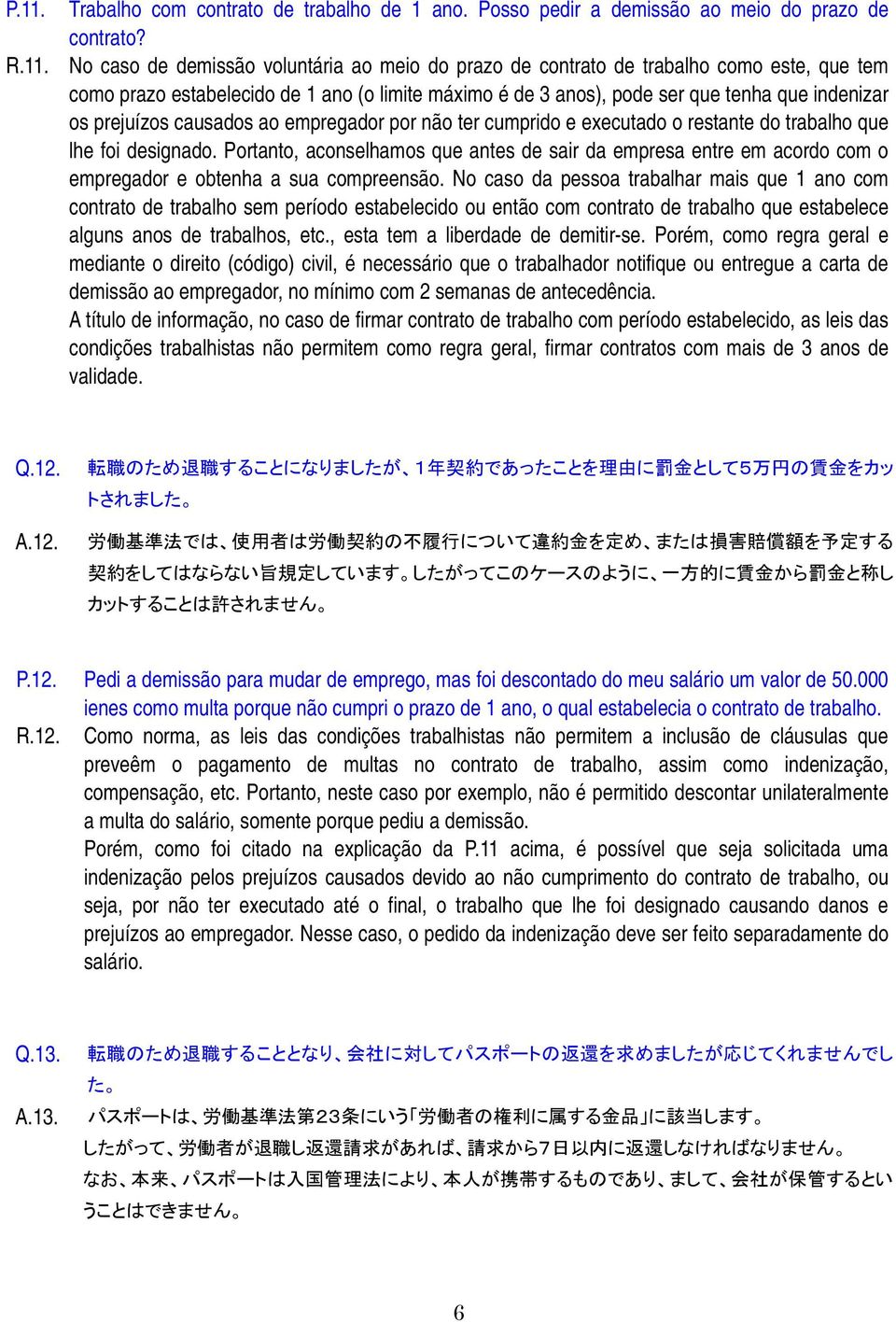 P.11. Trabalho com contrato de trabalho de 1 ano. Posso pedir a demissão ao meio do prazo de contrato?

R.11. No caso de demissão voluntária ao meio do prazo de contrato de trabalho como este, que tem como prazo estabelecido de 1 ano (o limite máximo é de 3 anos), pode ser que tenha que indenizar os prejuízos causados ao empregador por não ter cumprido e executado o restante do trabalho que lhe foi designado. Portanto, aconselhamos que antes de sair da empresa entre em acordo com o empregador e obtenha a sua compreensão. No caso da pessoa trabalhar mais que 1 ano com contrato de trabalho sem período estabelecido ou então com contrato de trabalho que estabelece alguns anos de trabalhos, etc., esta tem a liberdade de demitir-se. Porém, como regra geral e mediante o direito (código) civil, é necessário que o trabalhador notifique ou entregue a carta de demissão ao empregador, no mínimo com 2 semanas de antecedência.
A título de informação, no caso de firmar contrato de trabalho com período estabelecido, as leis das condições trabalhistas não permitem como regra geral, firmar contratos com mais de 3 anos de validade.

Q.12. 転職のため退職することになりましたが、1年契約であったことを理由に罰金として5万円の賃金をカットされました。

A.12. 労働基準法では、使用者は労働契約の不履行について違約金を定め、または損害賠償額を予定する契約をしてはならない旨規定しています。したがってこのケースのように、一方的に賃金から罰金と称しカットすることは許されません。

P.12. Pedi a demissão para mudar de emprego, mas foi descontado do meu salário um valor de 50.000 ienes como multa porque não cumpri o prazo de 1 ano, o qual estabelecia o contrato de trabalho.

R.12. Como norma, as leis das condições trabalhistas não permitem a inclusão de cláusulas que preveêm o pagamento de multas no contrato de trabalho, assim como indenização, compensação, etc. Portanto, neste caso por exemplo, não é permitido descontar unilateralmente a multa do salário, somente porque pediu a demissão.
Porém, como foi citado na explicação da P.11 acima, é possível que seja solicitada uma indenização pelos prejuízos causados devido ao não cumprimento do contrato de trabalho, ou seja, por não ter executado até o final, o trabalho que lhe foi designado causando danos e prejuízos ao empregador. Nesse caso, o pedido da indenização deve ser feito separadamente do salário.

Q.13. 転職のため退職することとなり、会社に対してパスポートの返還を求めましたが応じてくれませんでした。

A.13. パスポートは、労働基準法第23条にいう「労働者の権利に属する金品」に該当します。
したがって、労働者が退職し返還請求があれば、請求から7日以内に返還しなければなりません。
なお、本来、パスポートは入国管理法により、本人が携帯するものであり、まして、会社が保管するということはできません。

6